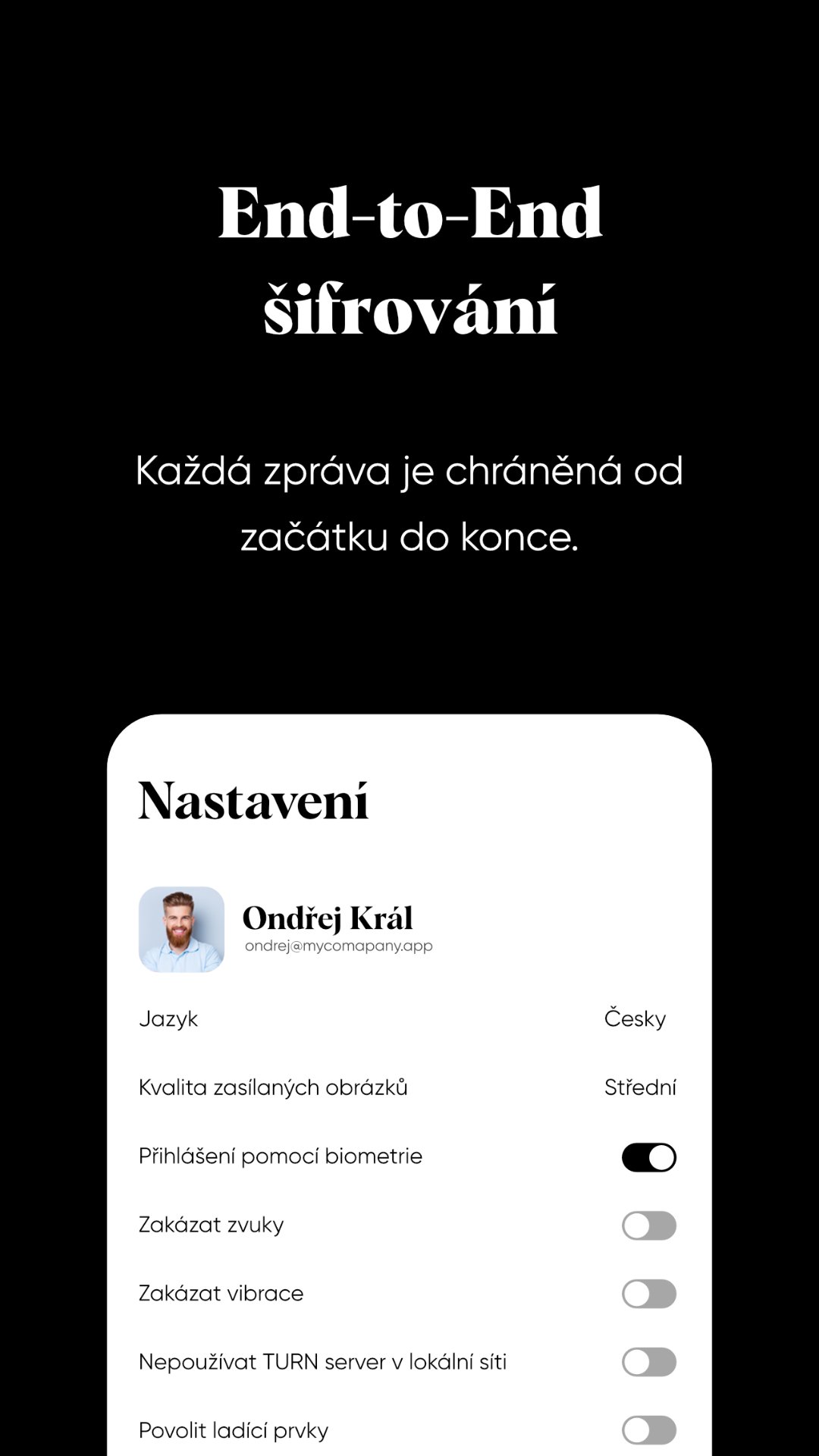 End-to-End šifrování

Každá zpráva je chráněná od začátku do konce.

Nastavení

Ondřej Král
ondrej@mycomapany.app

Jazyk Česky

Kvalita zasílaných obrázků Střední

Přihlášení pomocí biometrie

Zakázat zvuky

Zakázat vibrace

Nepoužívat TURN server v lokální síti

Povolit ladící prvky